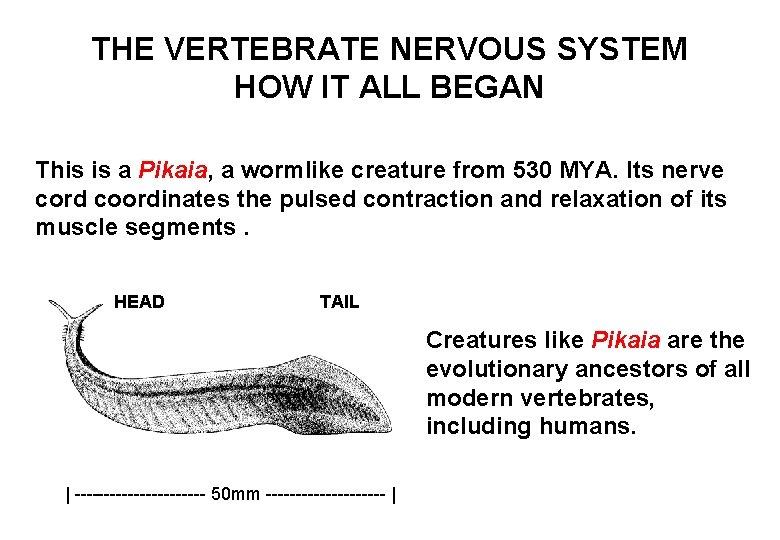 THE VERTEBRATE NERVOUS SYSTEM
HOW IT ALL BEGAN

This is a Pikaia, a wormlike creature from 530 MYA. Its nerve cord coordinates the pulsed contraction and relaxation of its muscle segments .

HEAD

TAIL

Creatures like Pikaia are the evolutionary ancestors of all modern vertebrates, including humans.

| --------------------- 50mm -------------------- |